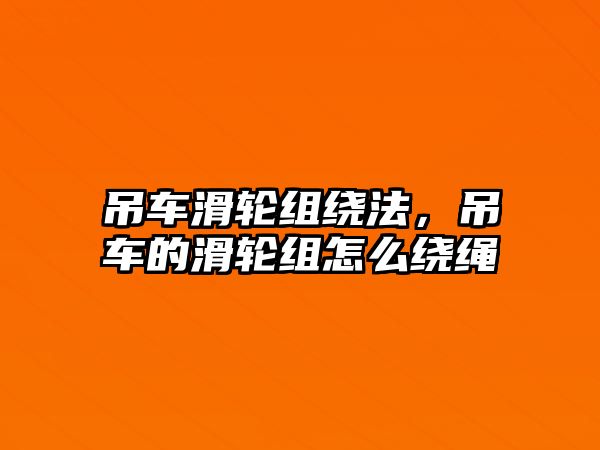 吊车滑轮组绕法，吊车的滑轮组怎么绕绳